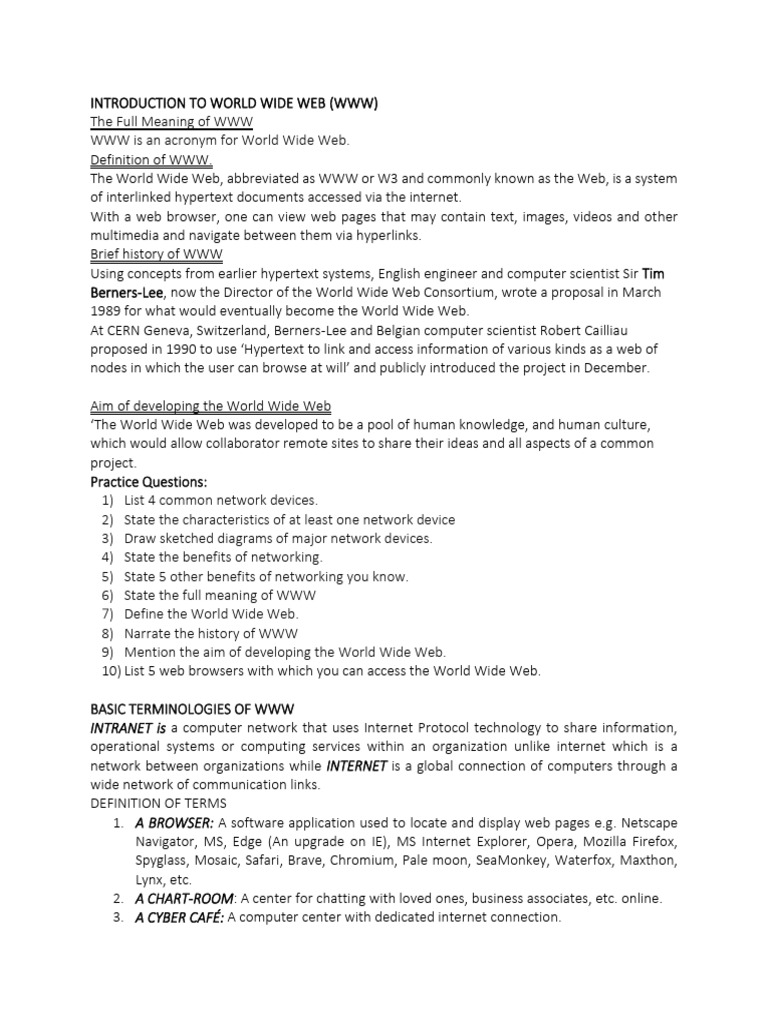 INTRODUCTION TO WORLD WIDE WEB (WWW)
The Full Meaning of WWW
WWW is an acronym for World Wide Web.
Definition of WWW.
The World Wide Web, abbreviated as WWW or W3 and commonly known as the Web, is a system of interlinked hypertext documents accessed via the internet.
With a web browser, one can view web pages that may contain text, images, videos and other multimedia and navigate between them via hyperlinks.
Brief history of WWW
Using concepts from earlier hypertext systems, English engineer and computer scientist Sir Tim Berners-Lee, now the Director of the World Wide Web Consortium, wrote a proposal in March 1989 for what would eventually become the World Wide Web.
At CERN Geneva, Switzerland, Berners-Lee and Belgian computer scientist Robert Cailliau proposed in 1990 to use 'Hypertext to link and access information of various kinds as a web of nodes in which the user can browse at will' and publicly introduced the project in December.

Aim of developing the World Wide Web
'The World Wide Web was developed to be a pool of human knowledge, and human culture, which would allow collaborator remote sites to share their ideas and all aspects of a common project.
Practice Questions:
1) List 4 common network devices.
2) State the characteristics of at least one network device
3) Draw sketched diagrams of major network devices.
4) State the benefits of networking.
5) State 5 other benefits of networking you know.
6) State the full meaning of WWW
7) Define the World Wide Web.
8) Narrate the history of WWW
9) Mention the aim of developing the World Wide Web.
10) List 5 web browsers with which you can access the World Wide Web.

BASIC TERMINOLOGIES OF WWW
INTRANET is a computer network that uses Internet Protocol technology to share information, operational systems or computing services within an organization unlike internet which is a network between organizations while INTERNET is a global connection of computers through a wide network of communication links.
DEFINITION OF TERMS
1. A BROWSER: A software application used to locate and display web pages e.g. Netscape Navigator, MS, Edge (An upgrade on IE), MS Internet Explorer, Opera, Mozilla Firefox, Spyglass, Mosaic, Safari, Brave, Chromium, Pale moon, SeaMonkey, Waterfox, Maxthon, Lynx, etc.
2. A CHART-ROOM: A center for chatting with loved ones, business associates, etc. online.
3. A CYBER CAFÉ: A computer center with dedicated internet connection.